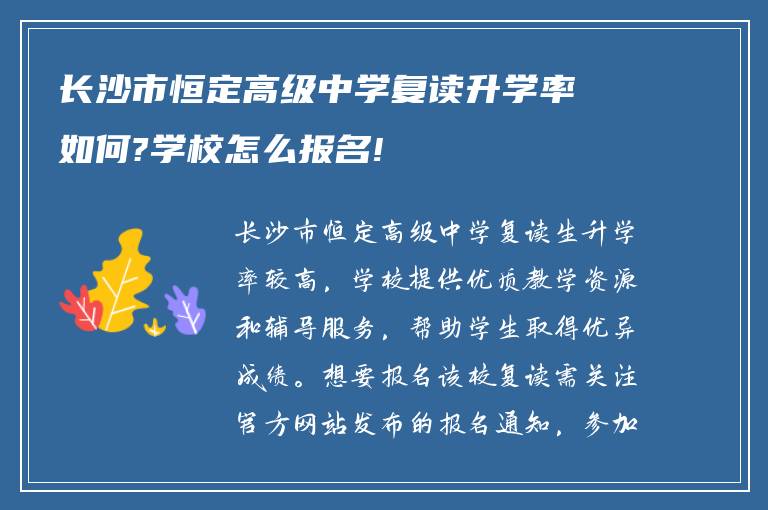 长沙市恒定高级中学复读升学率如何?学校怎么报名!

长沙市恒定高级中学复读生升学率较高，学校提供优质教学资源和辅导服务，帮助学生取得优异成绩。想要报名该校复读需关注官方网站发布的报名通知，参加